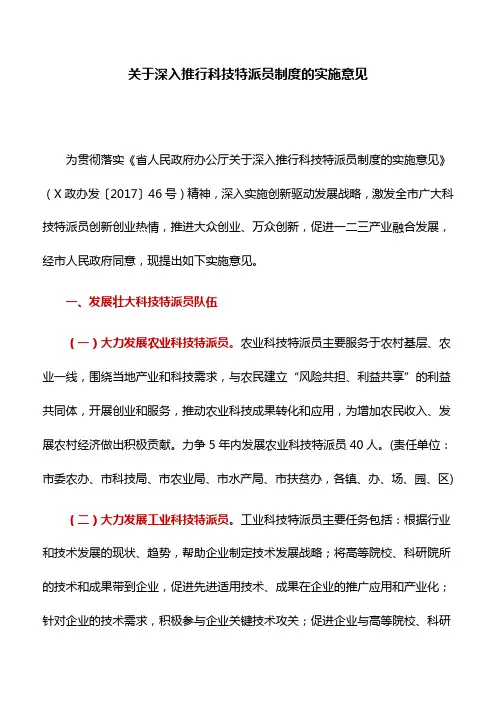 关于深入推行科技特派员制度的实施意见

为贯彻落实《省人民政府办公厅关于深入推行科技特派员制度的实施意见》（X政办发〔2017〕46号）精神，深入实施创新驱动发展战略，激发全市广大科技特派员创新创业热情，推进大众创业、万众创新，促进一二三产业融合发展，经市人民政府同意，现提出如下实施意见。

一、发展壮大科技特派员队伍

（一）大力发展农业科技特派员。农业科技特派员主要服务于农村基层、农业一线，围绕当地产业和科技需求，与农民建立“风险共担、利益共享”的利益共同体，开展创业和服务，推动农业科技成果转化和应用，为增加农民收入、发展农村经济做出积极贡献。力争5年内发展农业科技特派员40人。(责任单位：市委农办、市科技局、市农业局、市水产局、市扶贫办，各镇、办、场、园、区)

（二）大力发展工业科技特派员。工业科技特派员主要任务包括：根据行业和技术发展的现状、趋势，帮助企业制定技术发展战略；将高等院校、科研院所的技术和成果带到企业，促进先进适用技术、成果在企业的推广应用和产业化；针对企业的技术需求，积极参与企业关键技术攻关；促进企业与高等院校、科研